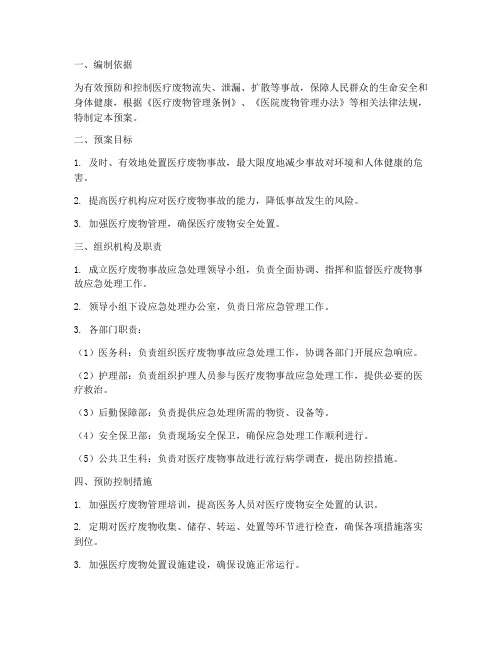 一、编制依据

为有效预防和控制医疗废物流失、泄漏、扩散等事故，保障人民群众的生命安全和身体健康，根据《医疗废物管理条例》、《医院废物管理办法》等相关法律法规，特制定本预案。

二、预案目标

1. 及时、有效地处置医疗废物事故，最大限度地减少事故对环境和人体健康的危害。

2. 提高医疗机构应对医疗废物事故的能力，降低事故发生的风险。

3. 加强医疗废物管理，确保医疗废物安全处置。

三、组织机构及职责

1. 成立医疗废物事故应急处理领导小组，负责全面协调、指挥和监督医疗废物事故应急处理工作。

2. 领导小组下设应急处理办公室，负责日常应急管理工作。

3. 各部门职责：

（1）医务科：负责组织医疗废物事故应急处理工作，协调各部门开展应急响应。

（2）护理部：负责组织护理人员参与医疗废物事故应急处理工作，提供必要的医疗救治。

（3）后勤保障部：负责提供应急处理所需的物资、设备等。

（4）安全保卫部：负责现场安全保卫，确保应急处理工作顺利进行。

（5）公共卫生科：负责对医疗废物事故进行流行病学调查，提出防控措施。

四、预防控制措施

1. 加强医疗废物管理培训，提高医务人员对医疗废物安全处置的认识。

2. 定期对医疗废物收集、储存、转运、处置等环节进行检查，确保各项措施落实到位。

3. 加强医疗废物处置设施建设，确保设施正常运行。